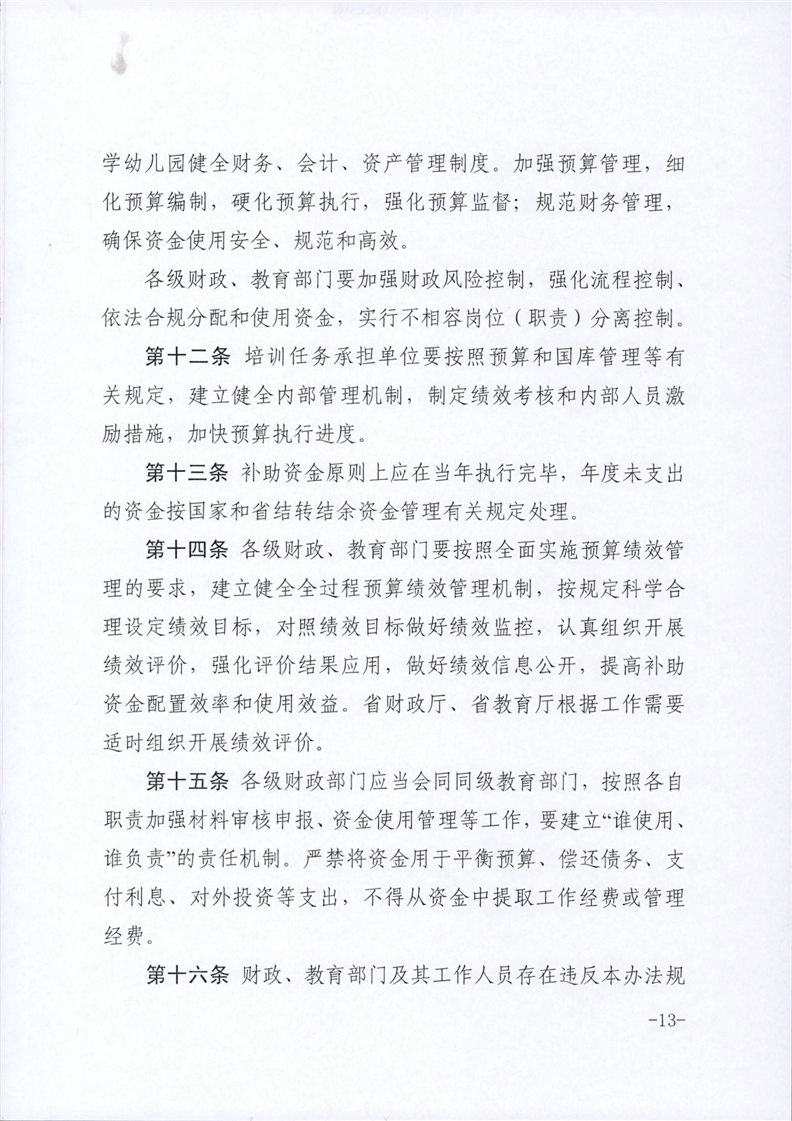 学幼儿园健全财务、会计、资产管理制度。加强预算管理，细化预算编制，硬化预算执行，强化预算监督；规范财务管理，确保资金使用安全、规范和高效。

各级财政、教育部门要加强财政风险控制，强化流程控制、依法合规分配和使用资金，实行不相容岗位（职责）分离控制。

第十二条 培训任务承担单位要按照预算和国库管理等有关规定，建立健全内部管理机制，制定绩效考核和内部人员激励措施，加快预算执行进度。

第十三条 补助资金原则上应在当年执行完毕，年度未支出的资金按国家和省结转结余资金管理有关规定处理。

第十四条 各级财政、教育部门要按照全面实施预算绩效管理的要求，建立健全全过程预算绩效管理机制，按规定科学合理设定绩效目标，对照绩效目标做好绩效监控，认真组织开展绩效评价，强化评价结果应用，做好绩效信息公开，提高补助资金配置效率和使用效益。省财政厅、省教育厅根据工作需要适时组织开展绩效评价。

第十五条 各级财政部门应当会同同级教育部门，按照各自职责加强材料审核申报、资金使用管理等工作，要建立“谁使用、谁负责”的责任机制。严禁将资金用于平衡预算、偿还债务、支付利息、对外投资等支出，不得从资金中提取工作经费或管理经费。

第十六条 财政、教育部门及其工作人员存在违反本办法规

-13-